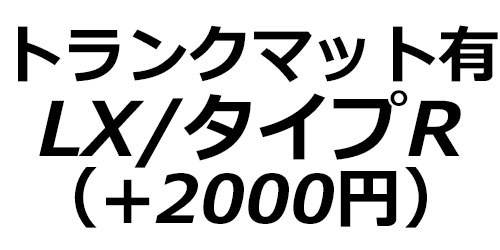 トランクマット有
LX/タイプR
（+2000円）